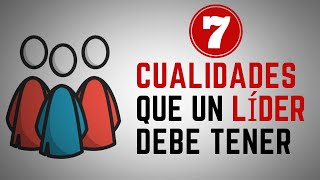 7
CUALIDADES
QUE UN LÍDER
DEBE TENER